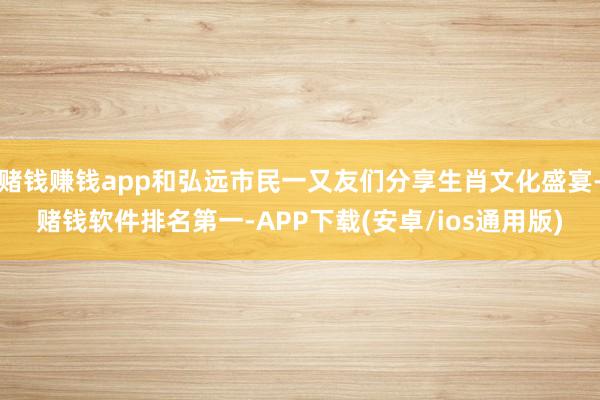 赌钱赚钱app和弘远市民一又友们分享生肖文化盛宴-赌钱软件排名第一-APP下载(安卓/ios通用版)